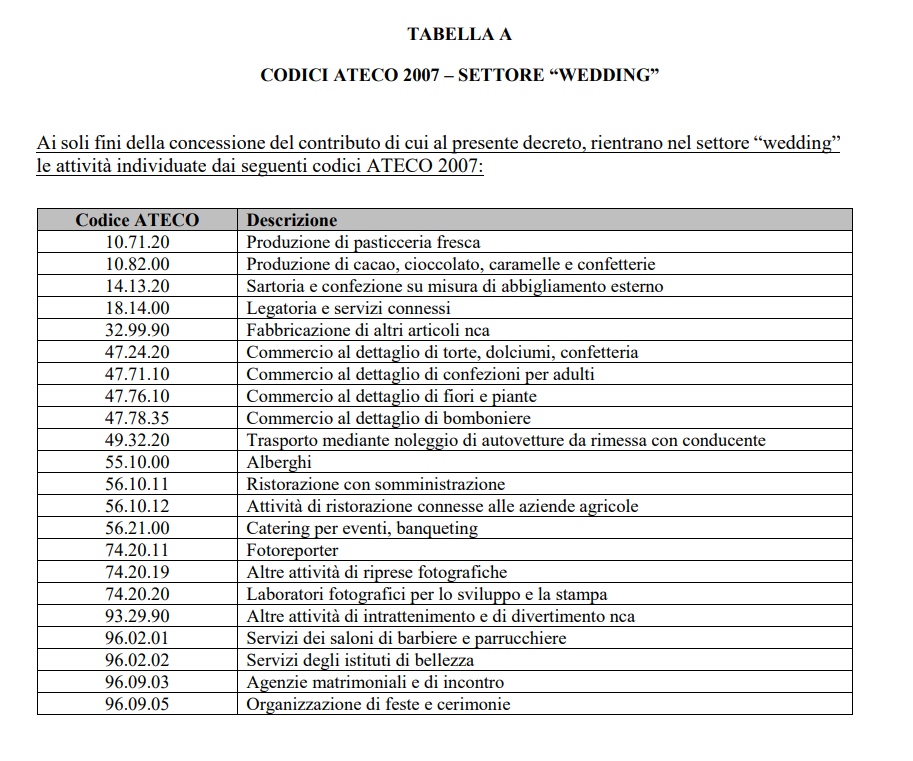 TABELLA A

CODICI ATECO 2007 – SETTORE “WEDDING”

Ai soli fini della concessione del contributo di cui al presente decreto, rientrano nel settore “wedding” le attività individuate dai seguenti codici ATECO 2007:

| Codice ATECO | Descrizione |
|---|---|
| 10.71.20 | Produzione di pasticceria fresca |
| 10.82.00 | Produzione di cacao, cioccolato, caramelle e confetterie |
| 14.13.20 | Sartoria e confezione su misura di abbigliamento esterno |
| 18.14.00 | Legatoria e servizi connessi |
| 32.99.90 | Fabbricazione di altri articoli nca |
| 47.24.20 | Commercio al dettaglio di torte, dolciumi, confetteria |
| 47.71.10 | Commercio al dettaglio di confezioni per adulti |
| 47.76.10 | Commercio al dettaglio di fiori e piante |
| 47.78.35 | Commercio al dettaglio di bomboniere |
| 49.32.20 | Trasporto mediante noleggio di autovetture da rimessa con conducente |
| 55.10.00 | Alberghi |
| 56.10.11 | Ristorazione con somministrazione |
| 56.10.12 | Attività di ristorazione connesse alle aziende agricole |
| 56.21.00 | Catering per eventi, banqueting |
| 74.20.11 | Fotoreporter |
| 74.20.19 | Altre attività di riprese fotografiche |
| 74.20.20 | Laboratori fotografici per lo sviluppo e la stampa |
| 93.29.90 | Altre attività di intrattenimento e di divertimento nca |
| 96.02.01 | Servizi dei saloni di barbiere e parrucchiere |
| 96.02.02 | Servizi degli istituti di bellezza |
| 96.09.03 | Agenzie matrimoniali e di incontro |
| 96.09.05 | Organizzazione di feste e cerimonie |